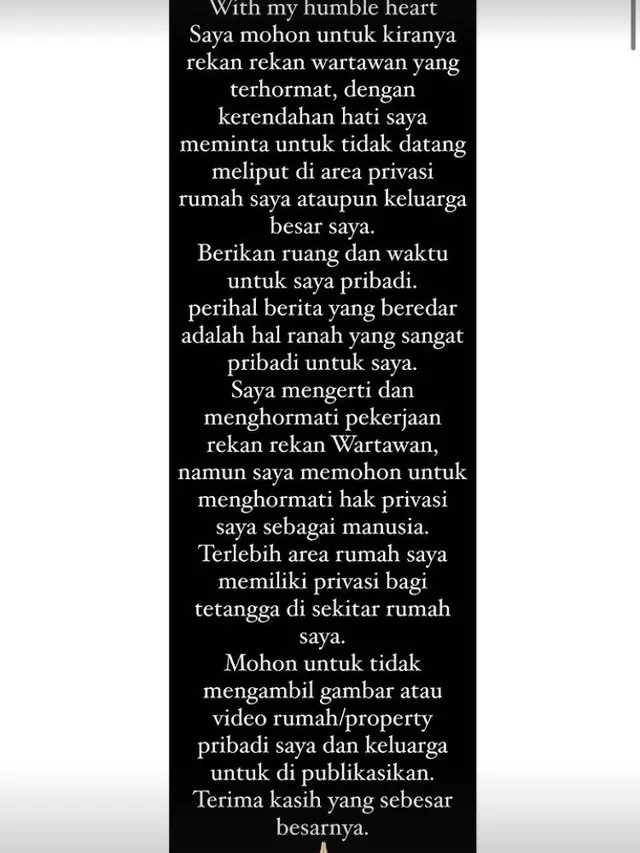 With my humble heart
Saya mohon untuk kiranya rekan rekan wartawan yang terhormat, dengan kerendahan hati saya meminta untuk tidak datang meliput di area privasi rumah saya ataupun keluarga besar saya.
Berikan ruang dan waktu untuk saya pribadi.
perihal berita yang beredar adalah hal ranah yang sangat pribadi untuk saya.
Saya mengerti dan menghormati pekerjaan rekan rekan Wartawan, namun saya memohon untuk menghormati hak privasi saya sebagai manusia.
Terlebih area rumah saya memiliki privasi bagi tetangga di sekitar rumah saya.
Mohon untuk tidak mengambil gambar atau video rumah/property pribadi saya dan keluarga untuk di publikasikan.
Terima kasih yang sebesar besarnya.